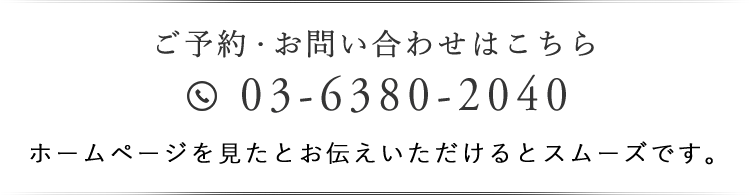 ご予約・お問い合わせはこちら

03-6380-2040

ホームページを見たとお伝えいただけるとスムーズです。